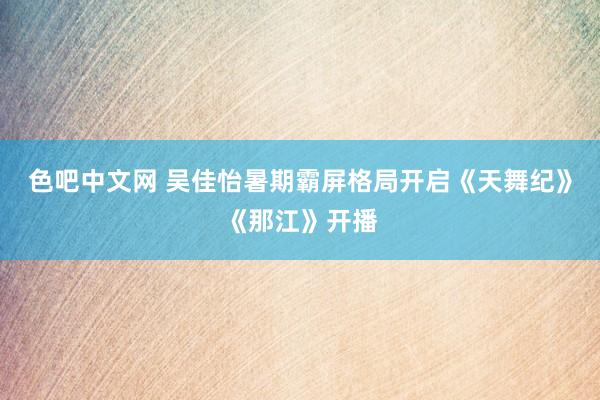 色吧中文网 吴佳怡暑期霸屏格局开启《天舞纪》《那江》开播